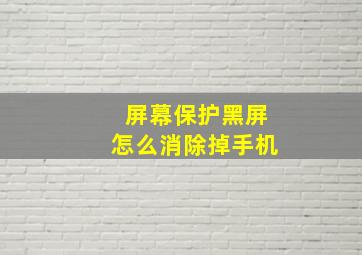 屏幕保护黑屏
怎么消除掉手机